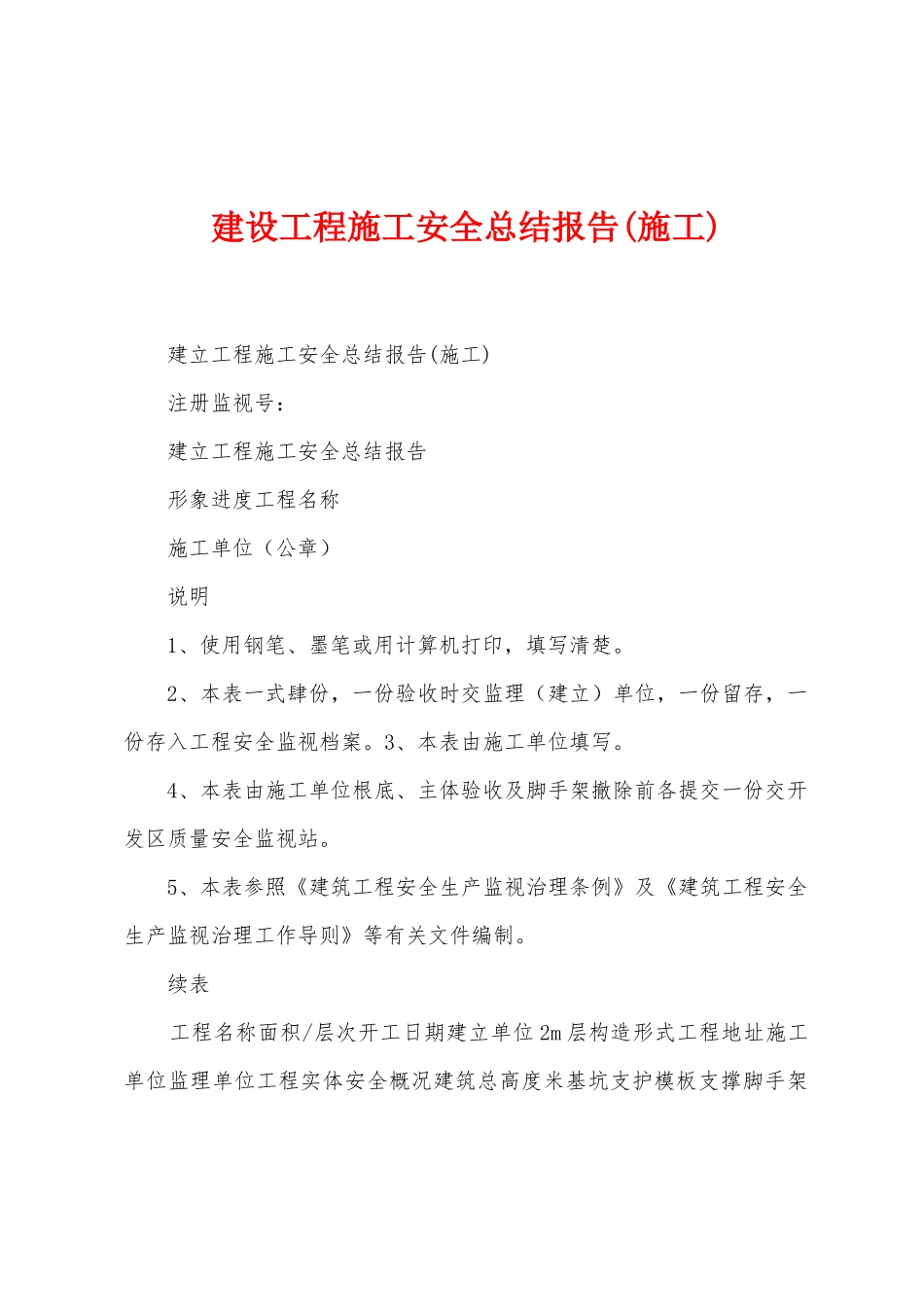 建设工程施工安全总结报告(施工)

建立工程施工安全总结报告(施工)

注册监视号：

建立工程施工安全总结报告

形象进度工程名称

施工单位（公章）

说明

1、使用钢笔、墨笔或用计算机打印，填写清楚。

2、本表一式肆份，一份验收时交监理（建立）单位，一份留存，一份存入工程安全监视档案。3、本表由施工单位填写。

4、本表由施工单位根底、主体验收及脚手架撤除前各提交一份交开发区质量安全监视站。

5、本表参照《建筑工程安全生产监视治理条例》及《建筑工程安全生产监视治理工作导则》等有关文件编制。

续表

工程名称面积/层次开工日期建立单位2m层构造形式工程地址施工单位监理单位工程实体安全概况建筑总高度米基坑支护模板支撑脚手架